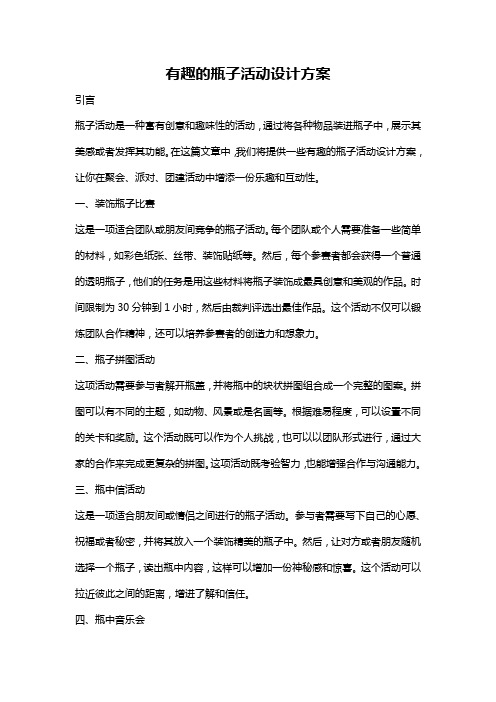 有趣的瓶子活动设计方案

引言

瓶子活动是一种富有创意和趣味性的活动，通过将各种物品装进瓶子中，展示其美感或者发挥其功能。在这篇文章中，我们将提供一些有趣的瓶子活动设计方案，让你在聚会、派对、团建活动中增添一份乐趣和互动性。

一、装饰瓶子比赛

这是一项适合团队或朋友间竞争的瓶子活动。每个团队或个人需要准备一些简单的材料，如彩色纸张、丝带、装饰贴纸等。然后，每个参赛者都会获得一个普通的透明瓶子，他们的任务是用这些材料将瓶子装饰成最具创意和美观的作品。时间限制为 30 分钟到 1 小时，然后由裁判评选出最佳作品。这个活动不仅可以锻炼团队合作精神，还可以培养参赛者的创造力和想象力。

二、瓶子拼图活动

这项活动需要参与者解开瓶盖，并将瓶中的块状拼图组合成一个完整的图案。拼图可以有不同的主题，如动物、风景或是名画等。根据难易程度，可以设置不同的关卡和奖励。这个活动既可以作为个人挑战，也可以以团队形式进行，通过大家的合作来完成更复杂的拼图。这项活动既考验智力，也能增强合作与沟通能力。

三、瓶中信活动

这是一项适合朋友间或情侣之间进行的瓶子活动。参与者需要写下自己的心愿、祝福或者秘密，并将其放入一个装饰精美的瓶子中。然后，让对方或者朋友随机选择一个瓶子，读出瓶中内容，这样可以增加一份神秘感和惊喜。这个活动可以拉近彼此之间的距离，增进了解和信任。

四、瓶中音乐会